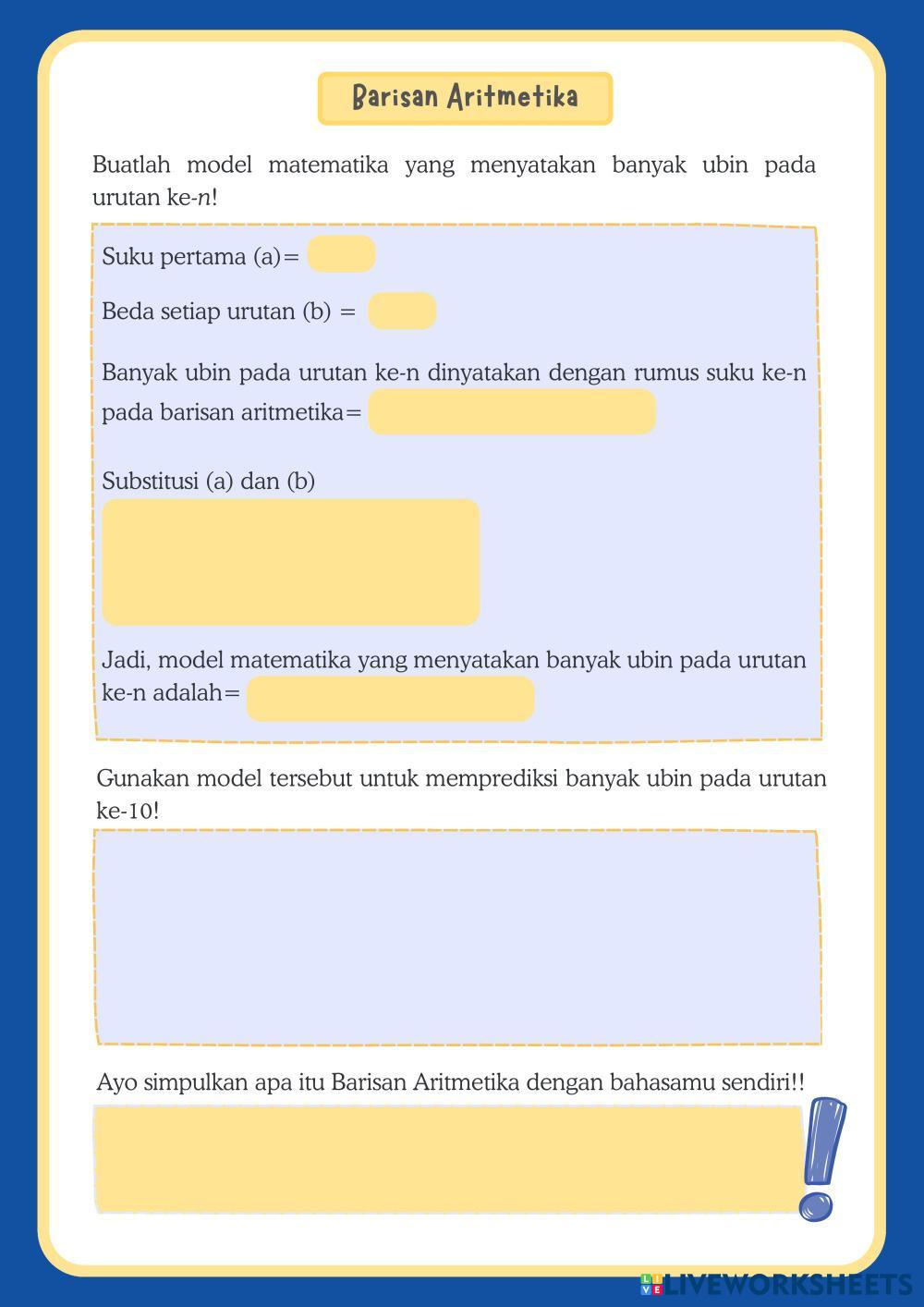 Barisan Aritmetika

Buatlah model matematika yang menyatakan banyak ubin pada urutan ke-$n$!

Suku pertama (a)=

Beda setiap urutan (b) =

Banyak ubin pada urutan ke-n dinyatakan dengan rumus suku ke-n pada barisan aritmetika=

Substitusi (a) dan (b)

Jadi, model matematika yang menyatakan banyak ubin pada urutan ke-n adalah=

Gunakan model tersebut untuk memprediksi banyak ubin pada urutan ke-10!

Ayo simpulkan apa itu Barisan Aritmetika dengan bahasamu sendiri!!

LIVEWORKSHEETS